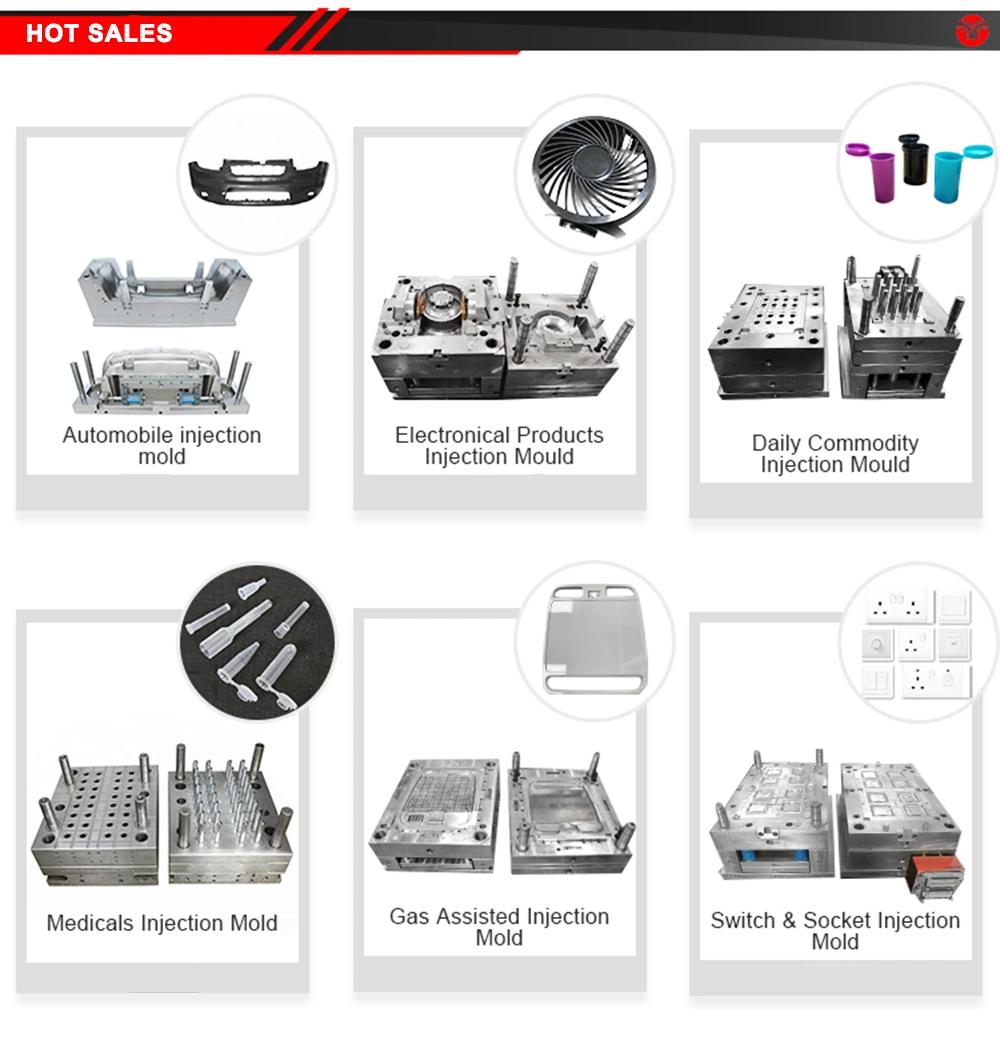 HOT SALES

Automobile injection mold

Electronical Products Injection Mould

Daily Commodity Injection Mould

Medicals Injection Mold

Gas Assisted Injection Mold

Switch & Socket Injection Mold